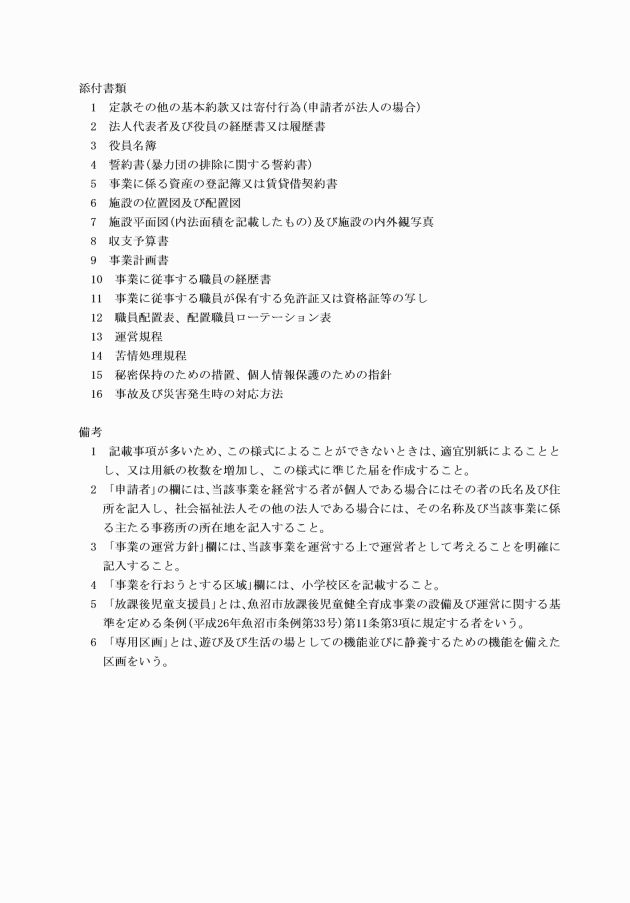 添付書類

1　定款その他の基本約款又は寄付行為（申請者が法人の場合）
2　法人代表者及び役員の経歴書又は履歴書
3　役員名簿
4　誓約書（暴力団の排除に関する誓約書）
5　事業に係る資産の登記簿又は賃貸借契約書
6　施設の位置図及び配置図
7　施設平面図（内法面積を記載したもの）及び施設の内外観写真
8　収支予算書
9　事業計画書
10　事業に従事する職員の経歴書
11　事業に従事する職員が保有する免許証又は資格証等の写し
12　職員配置表、配置職員ローテーション表
13　運営規程
14　苦情処理規程
15　秘密保持のための措置、個人情報保護のための指針
16　事故及び災害発生時の対応方法

備考

1　記載事項が多いため、この様式によることができないときは、適宜別紙によることとし、又は用紙の枚数を増加し、この様式に準じた届を作成すること。
2　「申請者」の欄には、当該事業を経営する者が個人である場合にはその者の氏名及び住所を記入し、社会福祉法人その他の法人である場合には、その名称及び当該事業に係る主たる事務所の所在地を記入すること。
3　「事業の運営方針」欄には、当該事業を運営する上で運営者として考えることを明確に記入すること。
4　「事業を行おうとする区域」欄には、小学校区を記載すること。
5　「放課後児童支援員」とは、魚沼市放課後児童健全育成事業の設備及び運営に関する基準を定める条例（平成26年魚沼市条例第33号）第11条第3項に規定する者をいう。
6　「専用区画」とは、遊び及び生活の場としての機能並びに静養するための機能を備えた区画をいう。